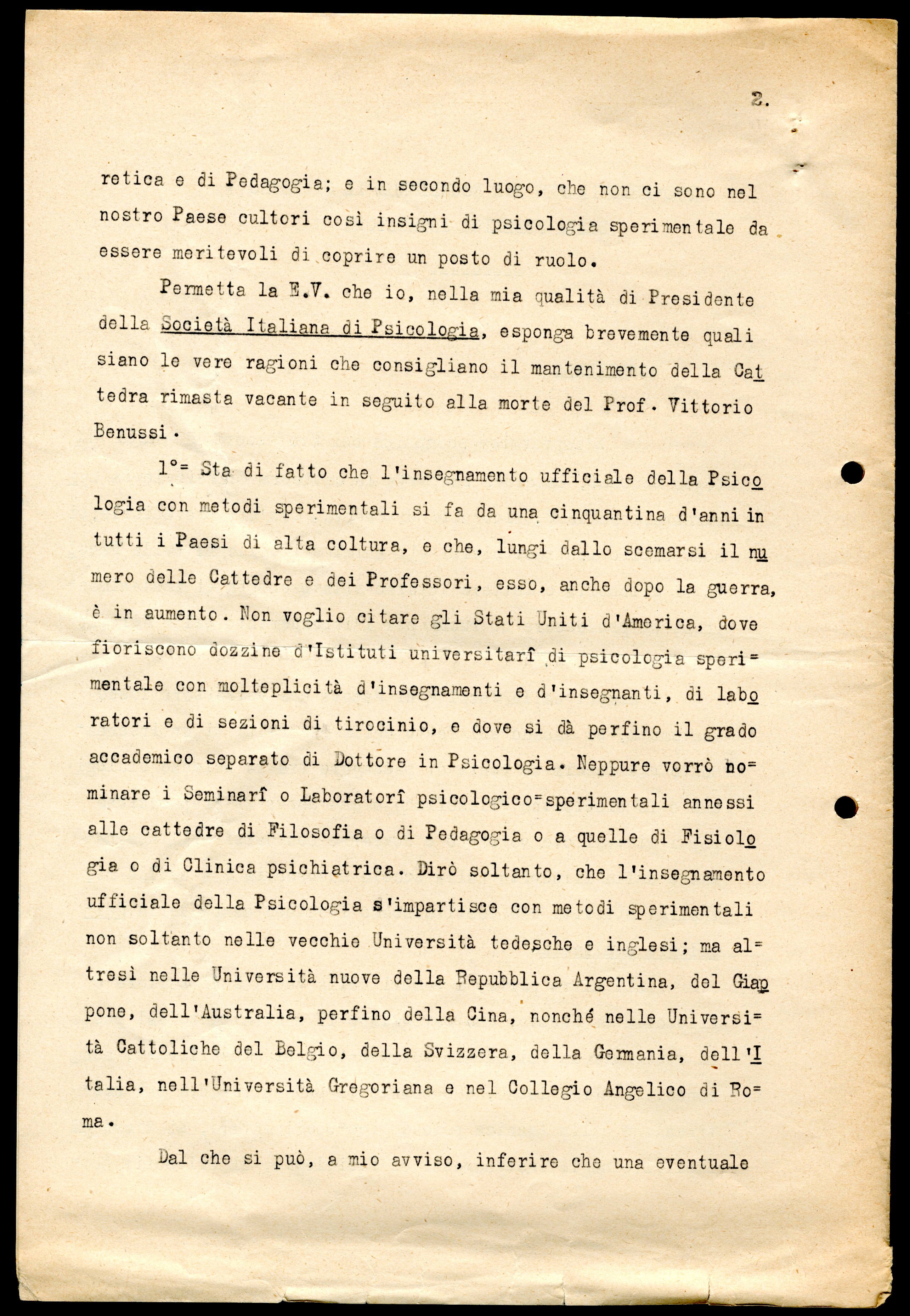 2.

retica e di Pedagogia; e in secondo luogo, che non ci sono nel nostro Paese cultori così insigni di psicologia sperimentale da essere meritevoli di coprire un posto di ruolo.

Permetta la E.V. che io, nella mia qualità di Presidente della Società Italiana di Psicologia, esponga brevemente quali siano le vere ragioni che consigliano il mantenimento della Cattedra rimasta vacante in seguito alla morte del Prof. Vittorio Benussi.

1°= Sta di fatto che l'insegnamento ufficiale della Psicologia con metodi sperimentali si fa da una cinquantina d'anni in tutti i Paesi di alta coltura, e che, lungi dallo scemarsi il numero delle Cattedre e dei Professori, esso, anche dopo la guerra, è in aumento. Non voglio citare gli Stati Uniti d'America, dove fioriscono dozzine d'Istituti universitarî di psicologia sperimentale con molteplicità d'insegnamenti e d'insegnanti, di laboratori e di sezioni di tirocinio, e dove si dà perfino il grado accademico separato di Dottore in Psicologia. Neppure vorrò nominare i Seminarî o Laboratorî psicologico=sperimentali annessi alle cattedre di Filosofia o di Pedagogia o a quelle di Fisiologia o di Clinica psichiatrica. Dirò soltanto, che l'insegnamento ufficiale della Psicologia s'impartisce con metodi sperimentali non soltanto nelle vecchie Università tedesche e inglesi; ma altresì nelle Università nuove della Repubblica Argentina, del Giappone, dell'Australia, perfino della Cina, nonché nelle Università Cattoliche del Belgio, della Svizzera, della Germania, dell'Italia, nell'Università Gregoriana e nel Collegio Angelico di Roma.

Dal che si può, a mio avviso, inferire che una eventuale